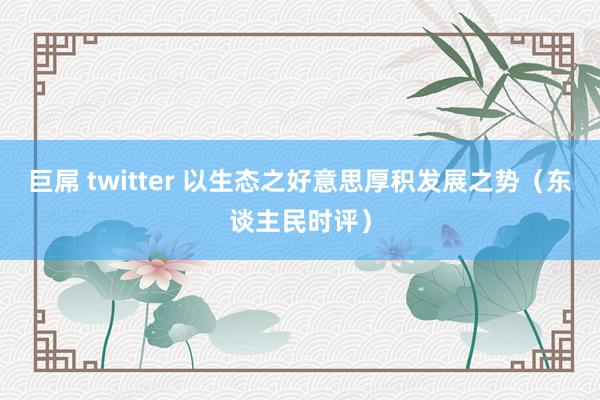 巨屌 twitter 以生态之好意思厚积发展之势（东谈主民时评）